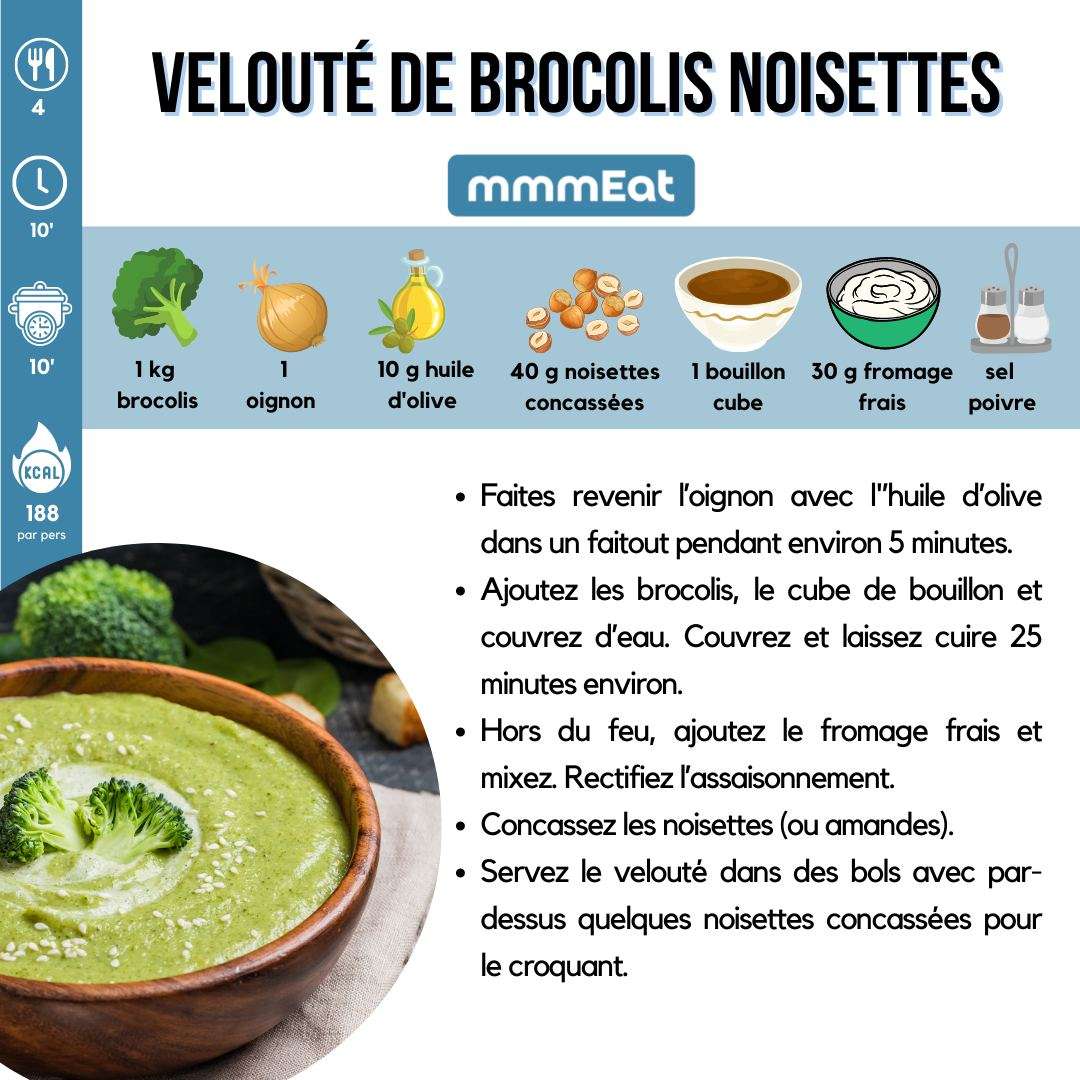 4

10'

10'

KCAL

188
par pers

VELOUTÉ DE BROCOLIS NOISETTES

mmmEat

1 kg
brocolis

1
oignon

10 g huile
d'olive

40 g noisettes
concassées

1 bouillon
cube

30 g fromage
frais

sel
poivre

• Faites revenir l'oignon avec l''huile d'olive dans un faitout pendant environ 5 minutes.
• Ajoutez les brocolis, le cube de bouillon et couvrez d'eau. Couvrez et laissez cuire 25 minutes environ.
• Hors du feu, ajoutez le fromage frais et mixez. Rectifiez l'assaisonnement.
• Concassez les noisettes (ou amandes).
• Servez le velouté dans des bols avec par-dessus quelques noisettes concassées pour le croquant.